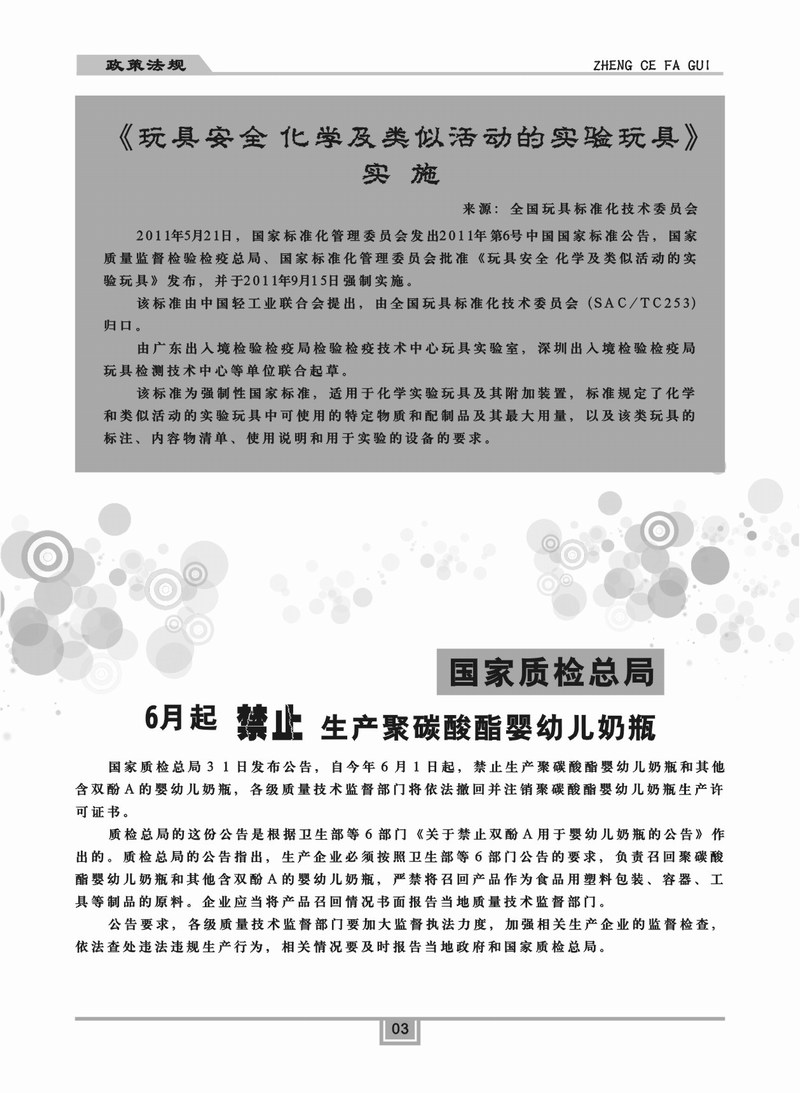 政策法规

ZHENG CE FA GUI

《玩具安全 化学及类似活动的实验玩具》实施

来源：全国玩具标准化技术委员会

2011年5月21日，国家标准化管理委员会发出2011年第6号中国国家标准公告，国家质量监督检验检疫总局、国家标准化管理委员会批准《玩具安全 化学及类似活动的实验玩具》发布，并于2011年9月15日强制实施。

该标准由中国轻工业联合会提出，由全国玩具标准化技术委员会（SAC/TC253）归口。

由广东出入境检验检疫局检验检疫技术中心玩具实验室，深圳出入境检验检疫局玩具检测技术中心等单位联合起草。

该标准为强制性国家标准，适用于化学实验玩具及其附加装置，标准规定了化学和类似活动的实验玩具中可使用的特定物质和配制品及其最大用量，以及该类玩具的标注、内容物清单、使用说明和用于实验的设备的要求。

国家质检总局

6月起 禁止 生产聚碳酸酯婴幼儿奶瓶

国家质检总局31日发布公告，自今年6月1日起，禁止生产聚碳酸酯婴幼儿奶瓶和其他含双酚A的婴幼儿奶瓶，各级质量技术监督部门将依法撤回并注销聚碳酸酯婴幼儿奶瓶生产许可证书。

质检总局的这份公告是根据卫生部等6部门《关于禁止双酚A用于婴幼儿奶瓶的公告》作出的。质检总局的公告指出，生产企业必须按照卫生部等6部门公告的要求，负责召回聚碳酸酯婴幼儿奶瓶和其他含双酚A的婴幼儿奶瓶，严禁将召回产品作为食品用塑料包装、容器、工具等制品的原料。企业应当将产品召回情况书面报告当地质量技术监督部门。

公告要求，各级质量技术监督部门要加大监督执法力度，加强相关生产企业的监督检查，依法查处违法违规生产行为，相关情况要及时报告当地政府和国家质检总局。

03